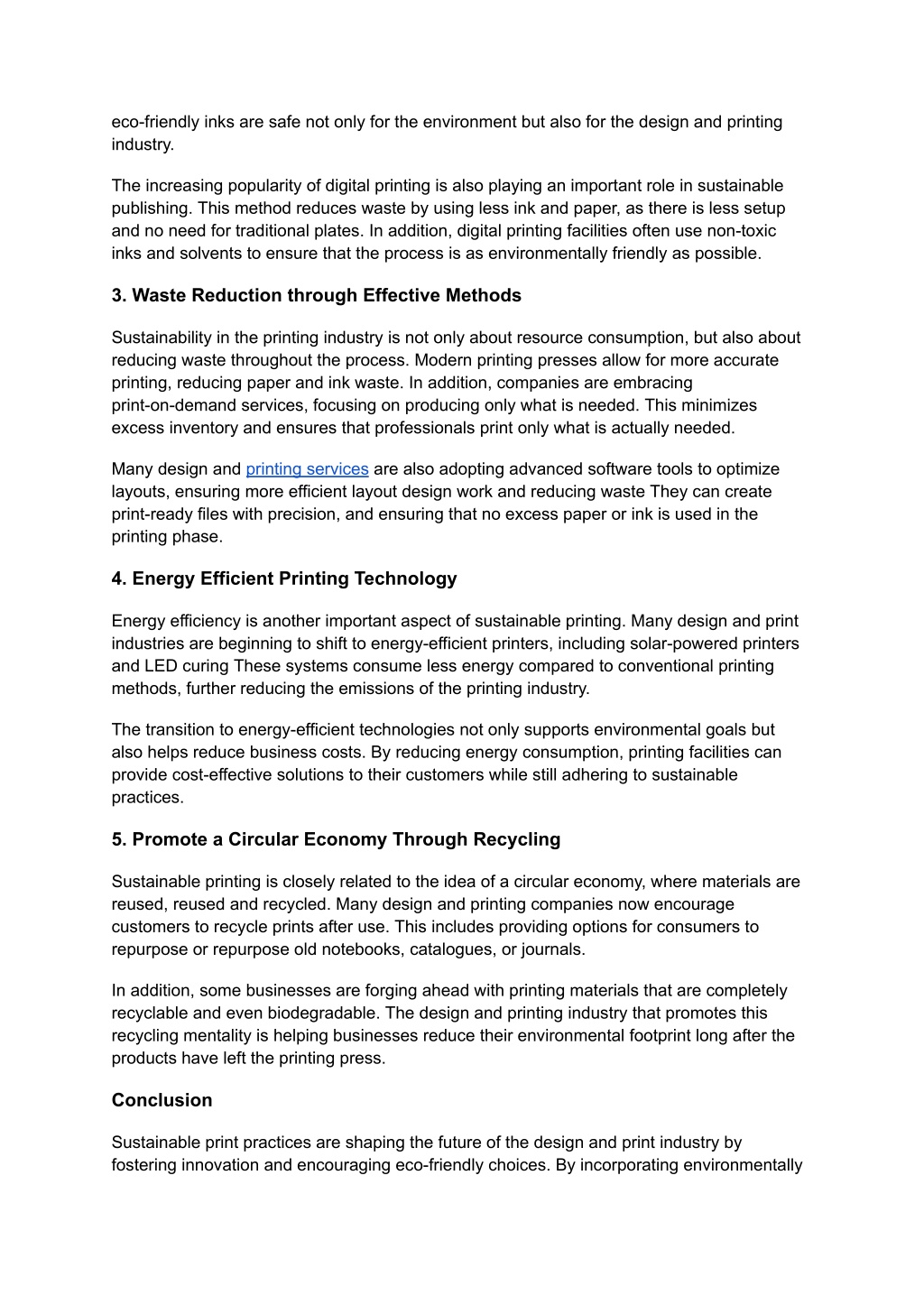 eco-friendly inks are safe not only for the environment but also for the design and printing industry.

The increasing popularity of digital printing is also playing an important role in sustainable publishing. This method reduces waste by using less ink and paper, as there is less setup and no need for traditional plates. In addition, digital printing facilities often use non-toxic inks and solvents to ensure that the process is as environmentally friendly as possible.

3. Waste Reduction through Effective Methods

Sustainability in the printing industry is not only about resource consumption, but also about reducing waste throughout the process. Modern printing presses allow for more accurate printing, reducing paper and ink waste. In addition, companies are embracing print-on-demand services, focusing on producing only what is needed. This minimizes excess inventory and ensures that professionals print only what is actually needed.

Many design and printing services are also adopting advanced software tools to optimize layouts, ensuring more efficient layout design work and reducing waste They can create print-ready files with precision, and ensuring that no excess paper or ink is used in the printing phase.

4. Energy Efficient Printing Technology

Energy efficiency is another important aspect of sustainable printing. Many design and print industries are beginning to shift to energy-efficient printers, including solar-powered printers and LED curing These systems consume less energy compared to conventional printing methods, further reducing the emissions of the printing industry.

The transition to energy-efficient technologies not only supports environmental goals but also helps reduce business costs. By reducing energy consumption, printing facilities can provide cost-effective solutions to their customers while still adhering to sustainable practices.

5. Promote a Circular Economy Through Recycling

Sustainable printing is closely related to the idea of a circular economy, where materials are reused, reused and recycled. Many design and printing companies now encourage customers to recycle prints after use. This includes providing options for consumers to repurpose or repurpose old notebooks, catalogues, or journals.

In addition, some businesses are forging ahead with printing materials that are completely recyclable and even biodegradable. The design and printing industry that promotes this recycling mentality is helping businesses reduce their environmental footprint long after the products have left the printing press.

Conclusion

Sustainable print practices are shaping the future of the design and print industry by fostering innovation and encouraging eco-friendly choices. By incorporating environmentally